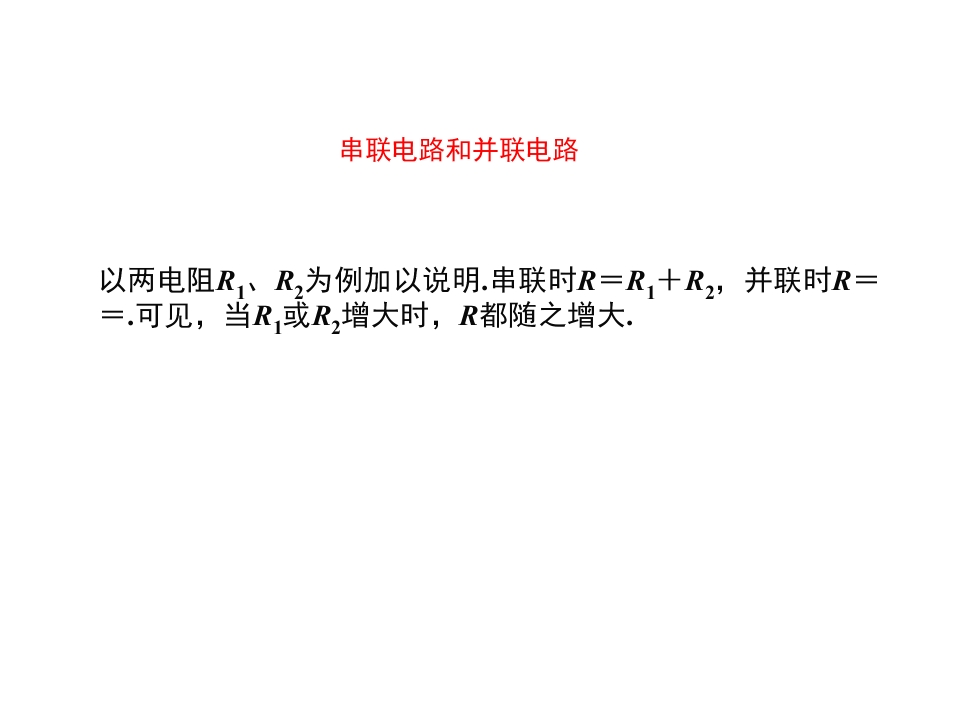 串联电路和并联电路

以两电阻$R_1$、$R_2$为例加以说明.串联时$R=R_1+R_2$，并联时$R=$ $=$.可见，当$R_1$或$R_2$增大时，$R$都随之增大.